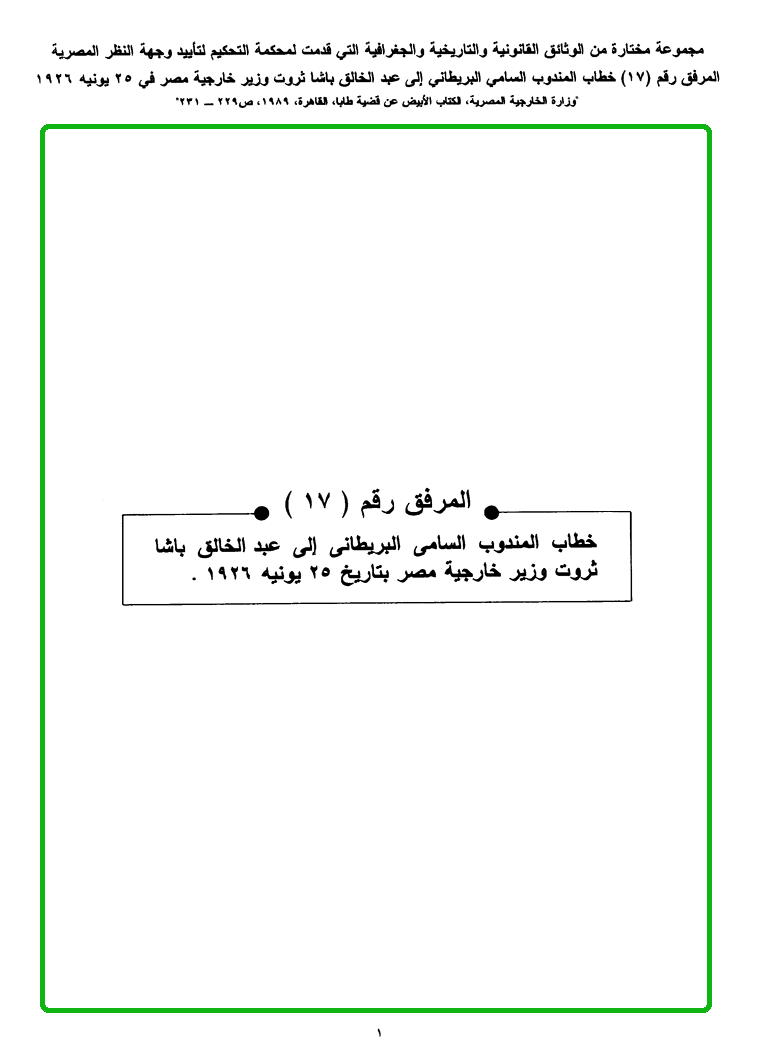 مجموعة مختارة من الوثائق القانونية والتاريخية والجغرافية التي قدمت لمحكمة التحكيم لتأييد وجهة النظر المصرية

المرفق رقم (١٧) خطاب المندوب السامي البريطاني إلى عبد الخالق باشا ثروت وزير خارجية مصر في ٢٥ يونيه ١٩٢٦

"وزارة الخارجية المصرية، الكتاب الأبيض عن قضية طابا، القاهرة، ١٩٨٩، ص٢٢٩ ــ ٢٣١"

المرفق رقم ( ١٧ )

خطاب المندوب السامى البريطانى إلى عبد الخالق باشا ثروت وزير خارجية مصر بتاريخ ٢٥ يونيه ١٩٢٦ .

١